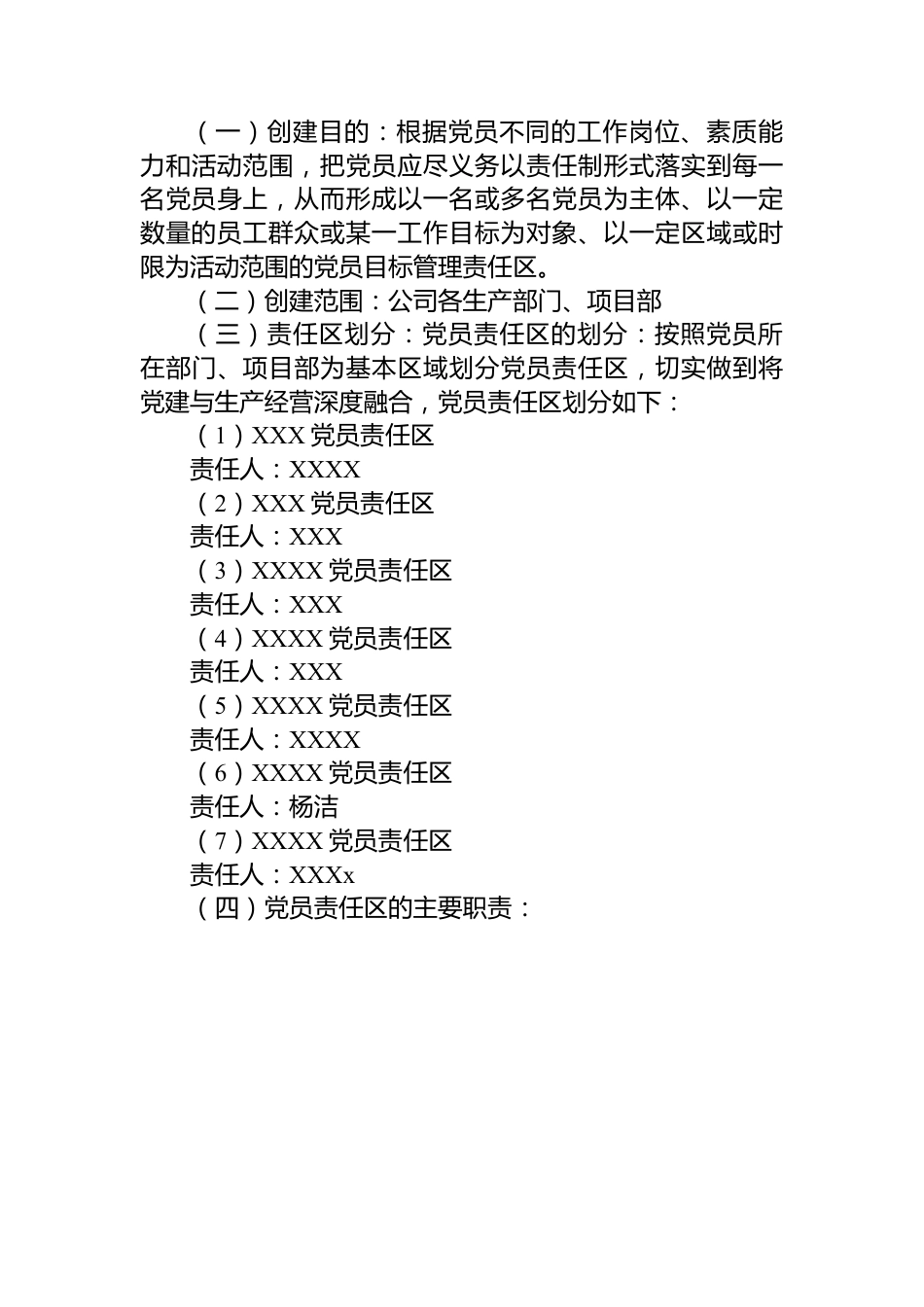 （一）创建目的：根据党员不同的工作岗位、素质能力和活动范围，把党员应尽义务以责任制形式落实到每一名党员身上，从而形成以一名或多名党员为主体、以一定数量的员工群众或某一工作目标为对象、以一定区域或时限为活动范围的党员目标管理责任区。

（二）创建范围：公司各生产部门、项目部

（三）责任区划分：党员责任区的划分：按照党员所在部门、项目部为基本区域划分党员责任区，切实做到将党建与生产经营深度融合，党员责任区划分如下：

（1）XXX 党员责任区

责任人：XXXX

（2）XXX 党员责任区

责任人：XXX

（3）XXXX 党员责任区

责任人：XXX

（4）XXXX 党员责任区

责任人：XXX

（5）XXXX 党员责任区

责任人：XXXX

（6）XXXX 党员责任区

责任人：杨洁

（7）XXXX 党员责任区

责任人：XXXx

（四）党员责任区的主要职责：